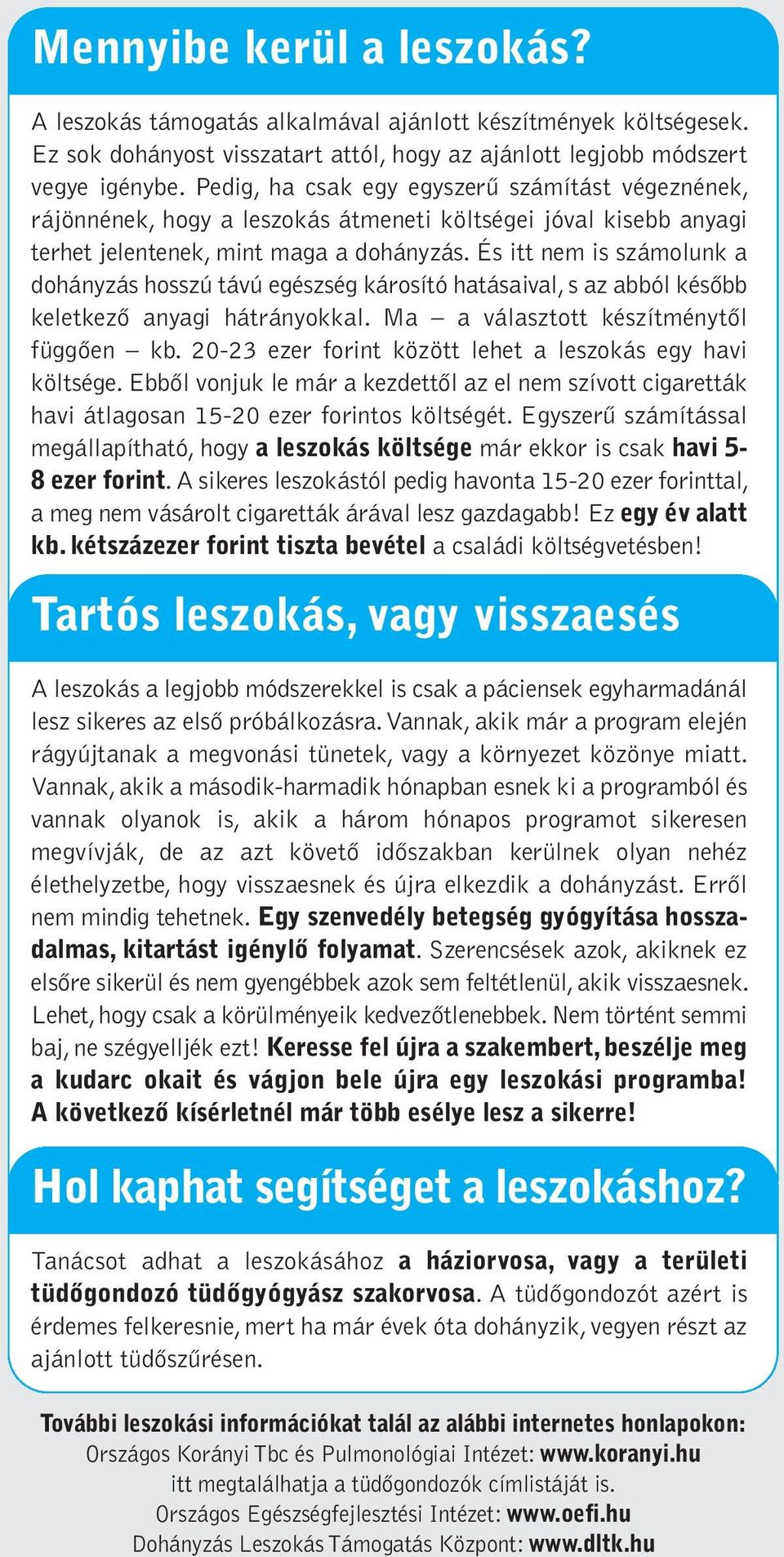 Mennyibe kerül a leszokás?

A leszokás támogatás alkalmával ajánlott készítmények költségesek. Ez sok dohányost visszatart attól, hogy az ajánlott legjobb módszert vegye igénybe. Pedig, ha csak egy egyszerű számítást végeznének, rájönnének, hogy a leszokás átmeneti költségei jóval kisebb anyagi terhet jelentenek, mint maga a dohányzás. És itt nem is számolunk a dohányzás hosszú távú egészség károsító hatásaival, s az abból később keletkező anyagi hátrányokkal. Ma – a választott készítménytől függően – kb. 20-23 ezer forint között lehet a leszokás egy havi költsége. Ebből vonjuk le már a kezdettől az el nem szívott cigaretták havi átlagosan 15-20 ezer forintos költségét. Egyszerű számítással megállapítható, hogy a leszokás költsége már ekkor is csak havi 5-8 ezer forint. A sikeres leszokástól pedig havonta 15-20 ezer forinttal, a meg nem vásárolt cigaretták árával lesz gazdagabb! Ez egy év alatt kb. kétszázezer forint tiszta bevétel a családi költségvetésben!

Tartós leszokás, vagy visszaesés

A leszokás a legjobb módszerekkel is csak a páciensek egyharmadánál lesz sikeres az első próbálkozásra. Vannak, akik már a program elején rágyújtanak a megvonási tünetek, vagy a környezet közönye miatt. Vannak, akik a második-harmadik hónapban esnek ki a programból és vannak olyanok is, akik a három hónapos programot sikeresen megvívják, de az azt követő időszakban kerülnek olyan nehéz élethelyzetbe, hogy visszaesnek és újra elkezdik a dohányzást. Erről nem mindig tehetnek. Egy szenvedély betegség gyógyítása hosszadalmas, kitartást igénylő folyamat. Szerencsések azok, akiknek ez elsőre sikerül és nem gyengébbek azok sem feltétlenül, akik visszaesnek. Lehet, hogy csak a körülményeik kedvezőtlenebbek. Nem történt semmi baj, ne szégyelljék ezt! Keresse fel újra a szakembert, beszélje meg a kudarc okait és vágjon bele újra egy leszokási programba! A következő kísérletnél már több esélye lesz a sikerre!

Hol kaphat segítséget a leszokáshoz?

Tanácsot adhat a leszokásához a háziorvosa, vagy a területi tüdőgondozó tüdőgyógyász szakorvosa. A tüdőgondozót azért is érdemes felkeresnie, mert ha már évek óta dohányzik, vegyen részt az ajánlott tüdőszűrésen.

További leszokási információkat talál az alábbi internetes honlapokon:
Országos Korányi Tbc és Pulmonológiai Intézet: www.koranyi.hu
itt megtalálhatja a tüdőgondozók címlistáját is.
Országos Egészségfejlesztési Intézet: www.oefi.hu
Dohányzás Leszokás Támogatás Központ: www.dltk.hu